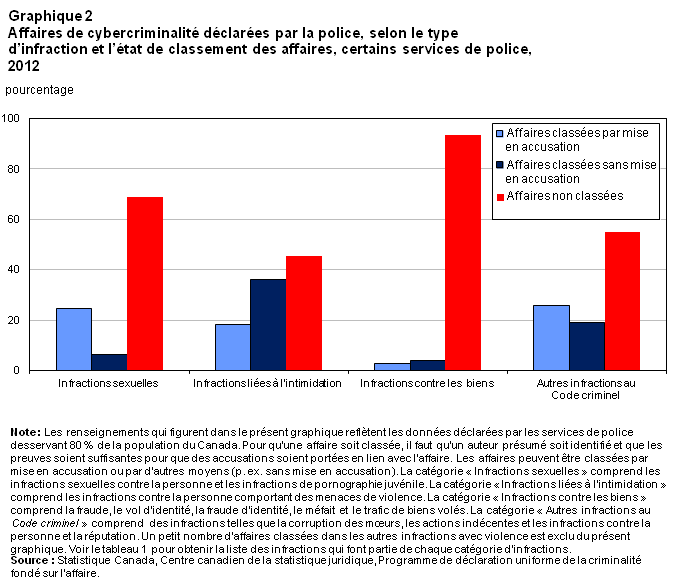 Graphique 2
Affaires de cybercriminalité déclarées par la police, selon le type d'infraction et l'état de classement des affaires, certains services de police, 2012

pourcentage

100
80
60
40
20
0

Affaires classées par mise en accusation
Affaires classées sans mise en accusation
Affaires non classées

Infractions sexuelles
Infractions liées à l'intimidation
Infractions contre les biens
Autres infractions au Code criminel

Note: Les renseignements qui figurent dans le présent graphique reflètent les données déclarées par les services de police desservant 80 % de la population du Canada. Pour qu'une affaire soit classée, il faut qu'un auteur présumé soit identifié et que les preuves soient suffisantes pour que des accusations soient portées en lien avec l'affaire. Les affaires peuvent être classées par mise en accusation ou par d'autres moyens (p. ex. sans mise en accusation). La catégorie « Infractions sexuelles » comprend les infractions sexuelles contre la personne et les infractions de pornographie juvénile. La catégorie « Infractions liées à l'intimidation » comprend les infractions contre la personne comportant des menaces de violence. La catégorie « Infractions contre les biens » comprend la fraude, le vol d'identité, la fraude d'identité, le méfait et le trafic de biens volés. La catégorie « Autres infractions au Code criminel » comprend des infractions telles que la corruption des mœurs, les actions indécentes et les infractions contre la personne et la réputation. Un petit nombre d'affaires classées dans les autres infractions avec violence est exclu du présent graphique. Voir le tableau 1 pour obtenir la liste des infractions qui font partie de chaque catégorie d'infractions.
Source : Statistique Canada, Centre canadien de la statistique juridique, Programme de déclaration uniforme de la criminalité fondé sur l'affaire.